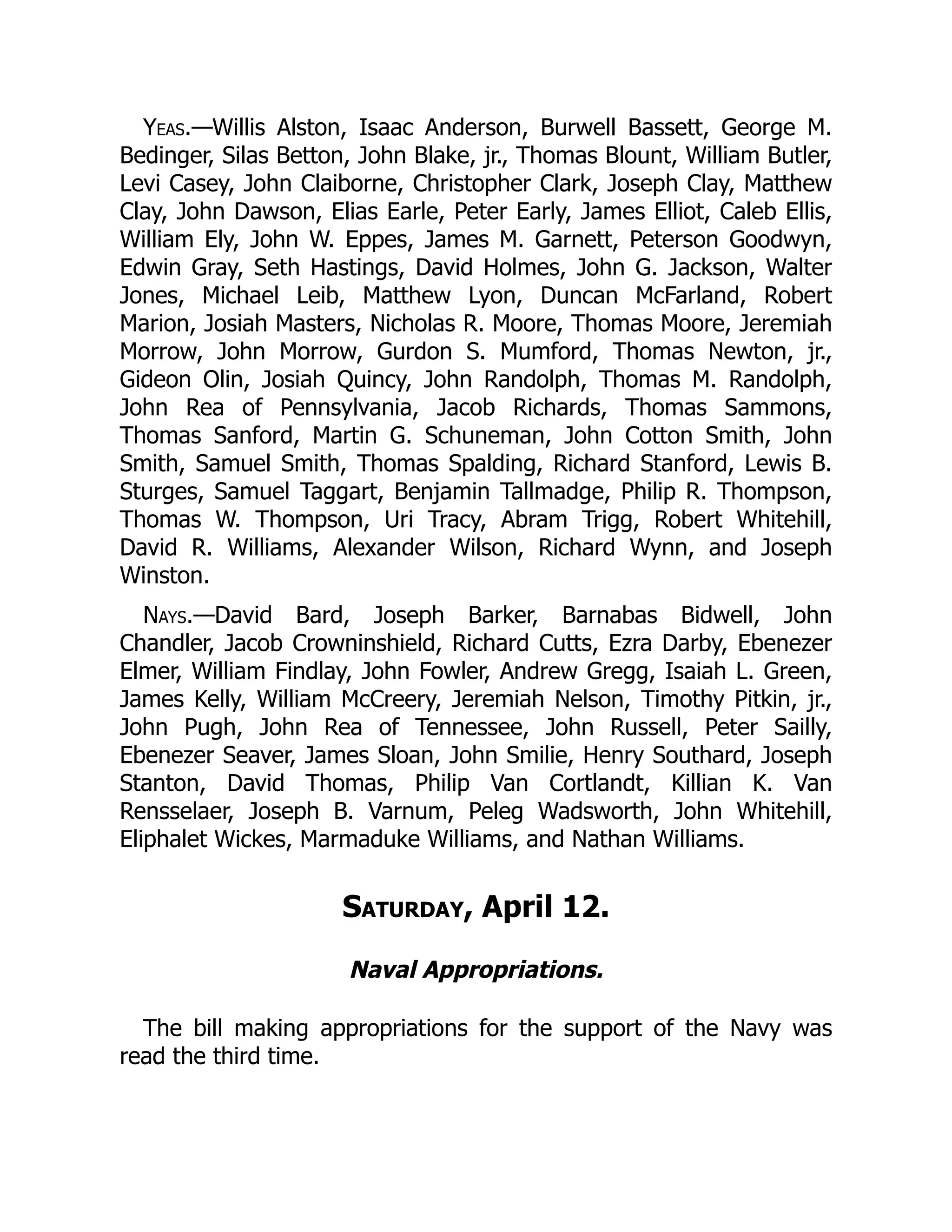 Yeas.—Willis Alston, Isaac Anderson, Burwell Bassett, George M. Bedinger, Silas Betton, John Blake, jr., Thomas Blount, William Butler, Levi Casey, John Claiborne, Christopher Clark, Joseph Clay, Matthew Clay, John Dawson, Elias Earle, Peter Early, James Elliot, Caleb Ellis, William Ely, John W. Eppes, James M. Garnett, Peterson Goodwyn, Edwin Gray, Seth Hastings, David Holmes, John G. Jackson, Walter Jones, Michael Leib, Matthew Lyon, Duncan McFarland, Robert Marion, Josiah Masters, Nicholas R. Moore, Thomas Moore, Jeremiah Morrow, John Morrow, Gurdon S. Mumford, Thomas Newton, jr., Gideon Olin, Josiah Quincy, John Randolph, Thomas M. Randolph, John Rea of Pennsylvania, Jacob Richards, Thomas Sammons, Thomas Sanford, Martin G. Schuneman, John Cotton Smith, John Smith, Samuel Smith, Thomas Spalding, Richard Stanford, Lewis B. Sturges, Samuel Taggart, Benjamin Tallmadge, Philip R. Thompson, Thomas W. Thompson, Uri Tracy, Abram Trigg, Robert Whitehill, David R. Williams, Alexander Wilson, Richard Wynn, and Joseph Winston.

Nays.—David Bard, Joseph Barker, Barnabas Bidwell, John Chandler, Jacob Crowninshield, Richard Cutts, Ezra Darby, Ebenezer Elmer, William Findlay, John Fowler, Andrew Gregg, Isaiah L. Green, James Kelly, William McCreery, Jeremiah Nelson, Timothy Pitkin, jr., John Pugh, John Rea of Tennessee, John Russell, Peter Sailly, Ebenezer Seaver, James Sloan, John Smilie, Henry Southard, Joseph Stanton, David Thomas, Philip Van Cortlandt, Killian K. Van Rensselaer, Joseph B. Varnum, Peleg Wadsworth, John Whitehill, Eliphalet Wickes, Marmaduke Williams, and Nathan Williams.

Saturday, April 12.

Naval Appropriations.

The bill making appropriations for the support of the Navy was read the third time.